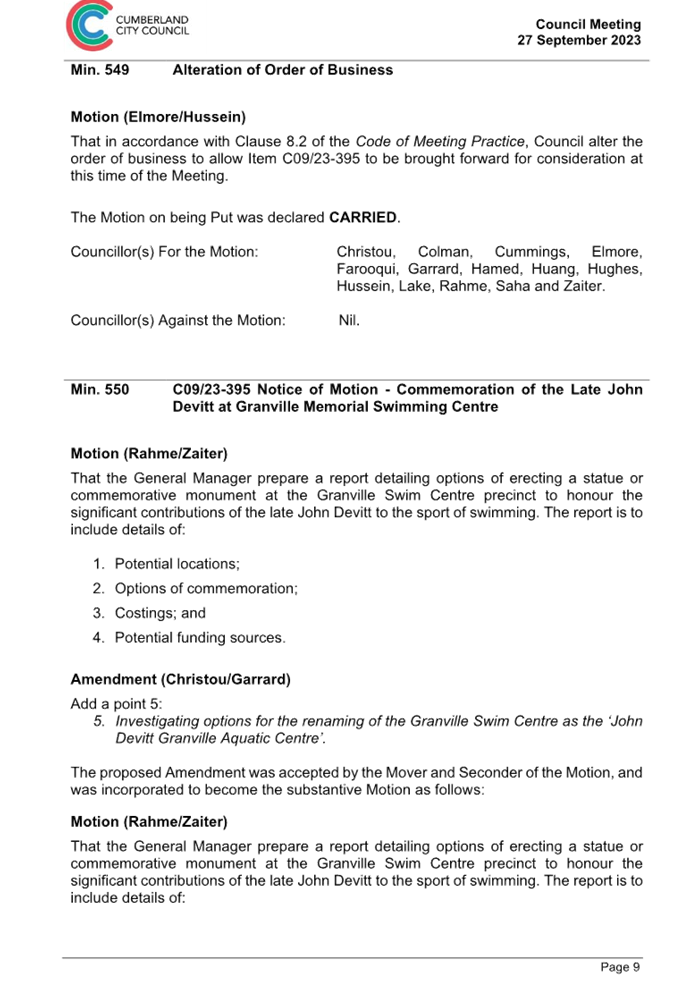 CUMBERLAND CITY COUNCIL

Council Meeting
27 September 2023

Min. 549 Alteration of Order of Business

Motion (Elmore/Hussein)

That in accordance with Clause 8.2 of the Code of Meeting Practice, Council alter the order of business to allow Item C09/23-395 to be brought forward for consideration at this time of the Meeting.

The Motion on being Put was declared CARRIED.

Councillor(s) For the Motion: Christou, Colman, Cummings, Elmore, Farooqui, Garrard, Hamed, Huang, Hughes, Hussein, Lake, Rahme, Saha and Zaiter.

Councillor(s) Against the Motion: Nil.

Min. 550 C09/23-395 Notice of Motion - Commemoration of the Late John Devitt at Granville Memorial Swimming Centre

Motion (Rahme/Zaiter)

That the General Manager prepare a report detailing options of erecting a statue or commemorative monument at the Granville Swim Centre precinct to honour the significant contributions of the late John Devitt to the sport of swimming. The report is to include details of:

1. Potential locations;
2. Options of commemoration;
3. Costings; and
4. Potential funding sources.

Amendment (Christou/Garrard)

Add a point 5:
5. Investigating options for the renaming of the Granville Swim Centre as the 'John Devitt Granville Aquatic Centre'.

The proposed Amendment was accepted by the Mover and Seconder of the Motion, and was incorporated to become the substantive Motion as follows:

Motion (Rahme/Zaiter)

That the General Manager prepare a report detailing options of erecting a statue or commemorative monument at the Granville Swim Centre precinct to honour the significant contributions of the late John Devitt to the sport of swimming. The report is to include details of:

Page 9